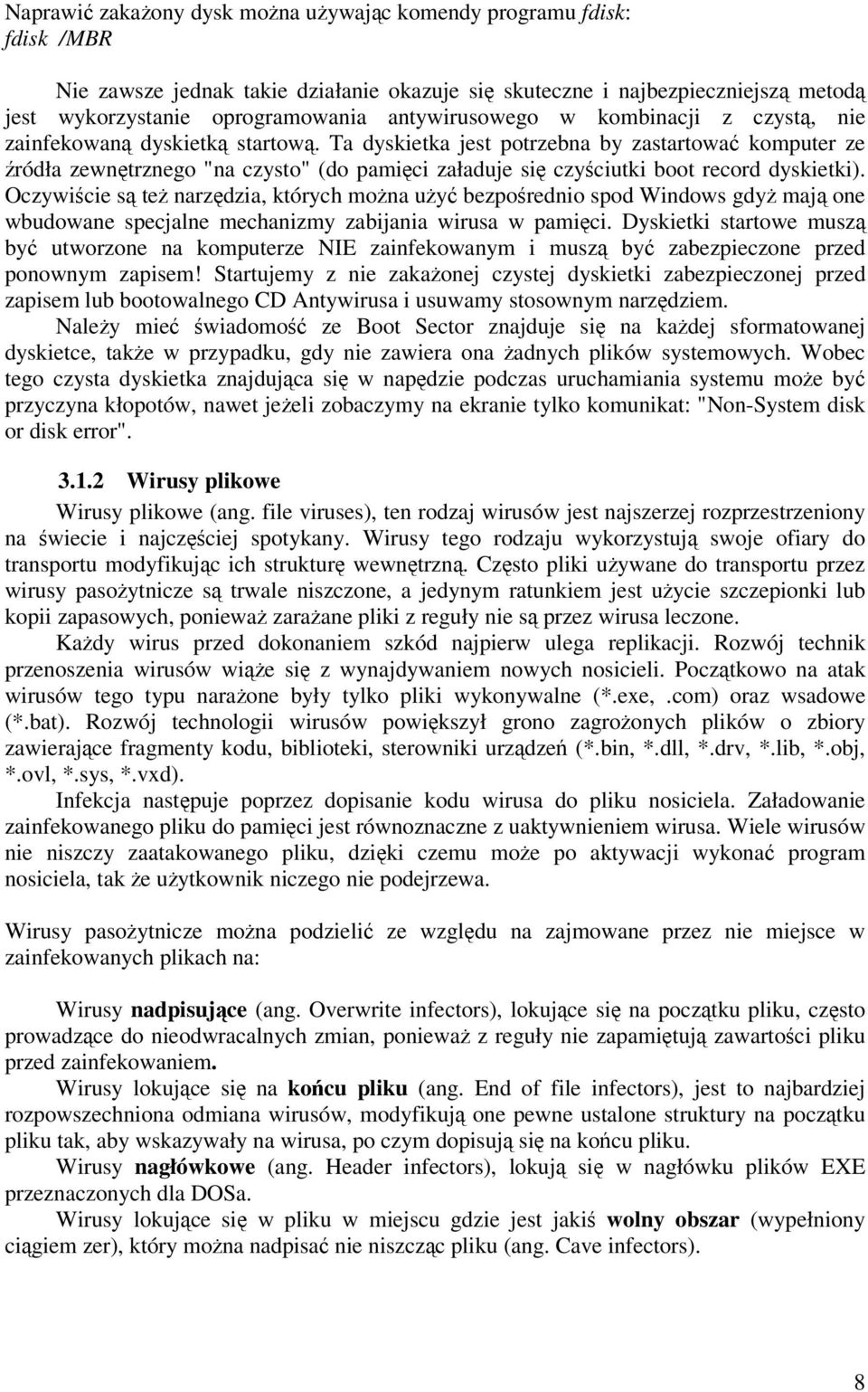 Naprawić zakażony dysk można używając komendy programu fdisk:
fdisk /MBR

Nie zawsze jednak takie działanie okazuje się skuteczne i najbezpieczniejszą metodą jest wykorzystanie oprogramowania antywirusowego w kombinacji z czystą, nie zainfekowaną dyskietką startową. Ta dyskietka jest potrzebna by zastartować komputer ze źródła zewnętrznego "na czysto" (do pamięci załaduje się czyściutki boot record dyskietki). Oczywiście są też narzędzia, których można użyć bezpośrednio spod Windows gdyż mają one wbudowane specjalne mechanizmy zabijania wirusa w pamięci. Dyskietki startowe muszą być utworzone na komputerze NIE zainfekowanym i muszą być zabezpieczone przed ponownym zapisem! Startujemy z nie zakażonej czystej dyskietki zabezpieczonej przed zapisem lub bootowalnego CD Antywirusa i usuwamy stosownym narzędziem.
Należy mieć świadomość ze Boot Sector znajduje się na każdej sformatowanej dyskietce, także w przypadku, gdy nie zawiera ona żadnych plików systemowych. Wobec tego czysta dyskietka znajdująca się w napędzie podczas uruchamiania systemu może być przyczyna kłopotów, nawet jeżeli zobaczymy na ekranie tylko komunikat: "Non-System disk or disk error".

3.1.2 Wirusy plikowe
Wirusy plikowe (ang. file viruses), ten rodzaj wirusów jest najszerzej rozprzestrzeniony na świecie i najczęściej spotykany. Wirusy tego rodzaju wykorzystują swoje ofiary do transportu modyfikując ich strukturę wewnętrzną. Często pliki używane do transportu przez wirusy pasożytnicze są trwale niszczone, a jedynym ratunkiem jest użycie szczepionki lub kopii zapasowych, ponieważ zarażane pliki z reguły nie są przez wirusa leczone.
Każdy wirus przed dokonaniem szkód najpierw ulega replikacji. Rozwój technik przenoszenia wirusów wiąże się z wynajdywaniem nowych nosicieli. Początkowo na atak wirusów tego typu narażone były tylko pliki wykonywalne (*.exe, .com) oraz wsadowe (*.bat). Rozwój technologii wirusów powiększył grono zagrożonych plików o zbiory zawierające fragmenty kodu, biblioteki, sterowniki urządzeń (*.bin, *.dll, *.drv, *.lib, *.obj, *.ovl, *.sys, *.vxd).
Infekcja następuje poprzez dopisanie kodu wirusa do pliku nosiciela. Załadowanie zainfekowanego pliku do pamięci jest równoznaczne z uaktywnieniem wirusa. Wiele wirusów nie niszczy zaatakowanego pliku, dzięki czemu może po aktywacji wykonać program nosiciela, tak że użytkownik niczego nie podejrzewa.

Wirusy pasożytnicze można podzielić ze względu na zajmowane przez nie miejsce w zainfekowanych plikach na:

Wirusy nadpisujące (ang. Overwrite infectors), lokujące się na początku pliku, często prowadzące do nieodwracalnych zmian, ponieważ z reguły nie zapamiętują zawartości pliku przed zainfekowaniem.
Wirusy lokujące się na końcu pliku (ang. End of file infectors), jest to najbardziej rozpowszechniona odmiana wirusów, modyfikują one pewne ustalone struktury na początku pliku tak, aby wskazywały na wirusa, po czym dopisują się na końcu pliku.
Wirusy nagłówkowe (ang. Header infectors), lokują się w nagłówku plików EXE przeznaczonych dla DOSa.
Wirusy lokujące się w pliku w miejscu gdzie jest jakiś wolny obszar (wypełniony ciągiem zer), który można nadpisać nie niszcząc pliku (ang. Cave infectors).

8